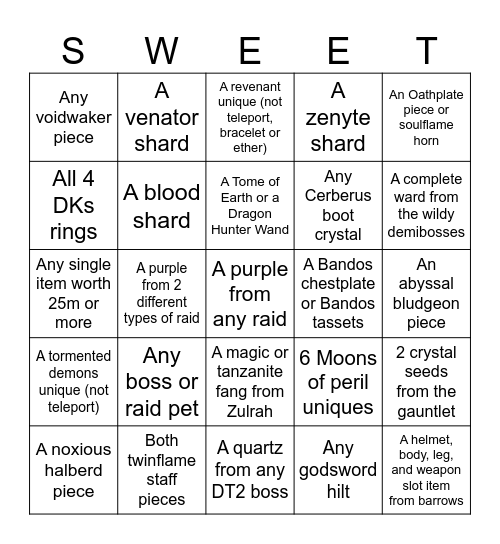 | S | W | E | E | T |
|---|---|---|---|---|
| Any voidwaker piece | A venator shard | A revenant unique (not teleport, bracelet or ether) | A zenyte shard | An Oathplate piece or soulflame horn |
| All 4 DKs rings | A blood shard | A Tome of Earth or a Dragon Hunter Wand | Any Cerberus boot crystal | A complete ward from the wildy demibosses |
| Any single item worth 25m or more | A purple from 2 different types of raid | A purple from any raid | A Bandos chestplate or Bandos tassets | An abyssal bludgeon piece |
| A tormented demons unique (not teleport) | Any boss or raid pet | A magic or tanzanite fang from Zulrah | 6 Moons of peril uniques | 2 crystal seeds from the gauntlet |
| A noxious halberd piece | Both twinflame staff pieces | A quartz from any DT2 boss | Any godsword hilt | A helmet, body, leg, and weapon slot item from barrows |